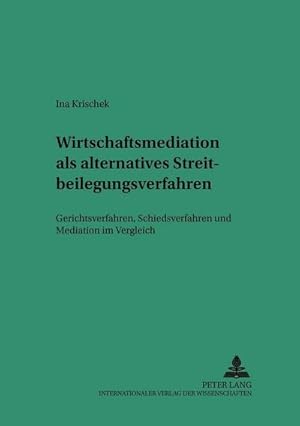 Ina Krischek

Wirtschaftsmediation als alternatives Streitbeilegungsverfahren

Gerichtsverfahren, Schiedsverfahren und Mediation im Vergleich

PETER LANG
INTERNATIONALER VERLAG DER WISSENSCHAFTEN